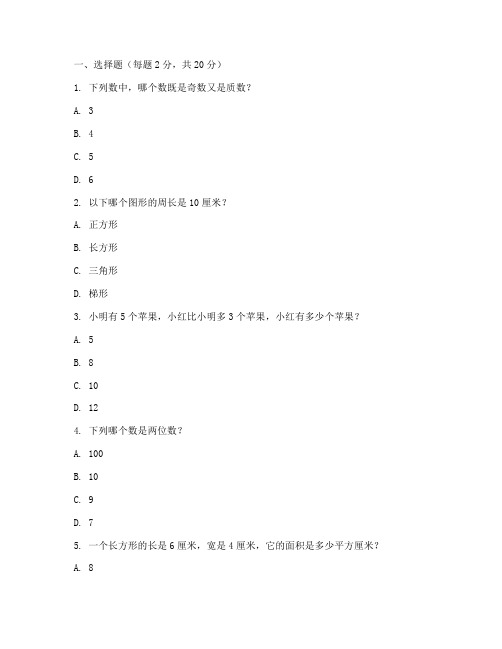 一、选择题（每题 2 分，共 20 分）

1. 下列数中，哪个数既是奇数又是质数？

A. 3

B. 4

C. 5

D. 6

2. 以下哪个图形的周长是 10 厘米？

A. 正方形

B. 长方形

C. 三角形

D. 梯形

3. 小明有 5 个苹果，小红比小明多 3 个苹果，小红有多少个苹果？

A. 5

B. 8

C. 10

D. 12

4. 下列哪个数是两位数？

A. 100

B. 10

C. 9

D. 7

5. 一个长方形的长是 6 厘米，宽是 4 厘米，它的面积是多少平方厘米？

A. 8